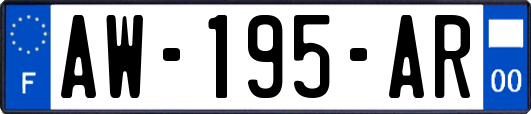 F

AW-195-AR

00